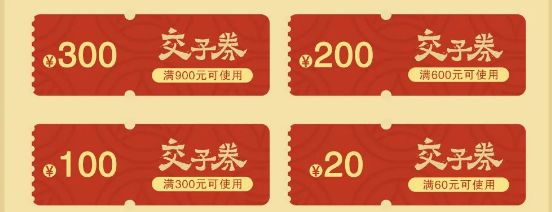 ¥300
交子券
满900元可使用

¥200
交子券
满600元可使用

¥100
交子券
满300元可使用

¥20
交子券
满60元可使用